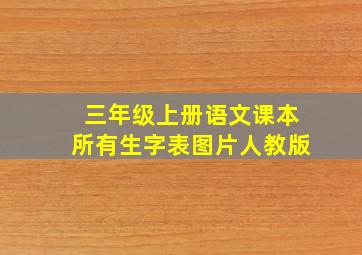 三年级上册语文课本
所有生字表图片人教版